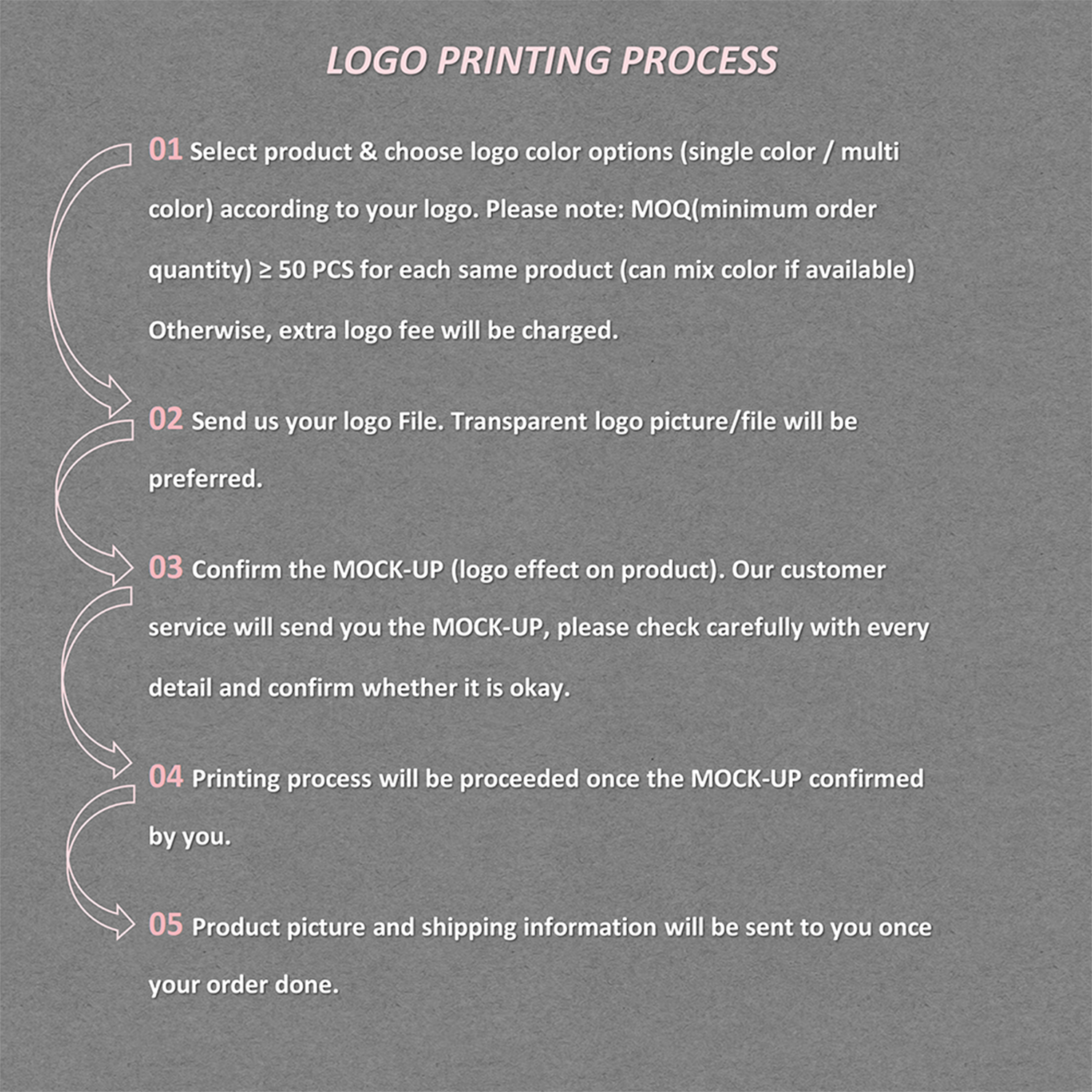 LOGO PRINTING PROCESS

01 Select product & choose logo color options (single color / multi color) according to your logo. Please note: MOQ(minimum order quantity) ≥ 50 PCS for each same product (can mix color if available) Otherwise, extra logo fee will be charged.

02 Send us your logo File. Transparent logo picture/file will be preferred.

03 Confirm the MOCK-UP (logo effect on product). Our customer service will send you the MOCK-UP, please check carefully with every detail and confirm whether it is okay.

04 Printing process will be proceeded once the MOCK-UP confirmed by you.

05 Product picture and shipping information will be sent to you once your order done.